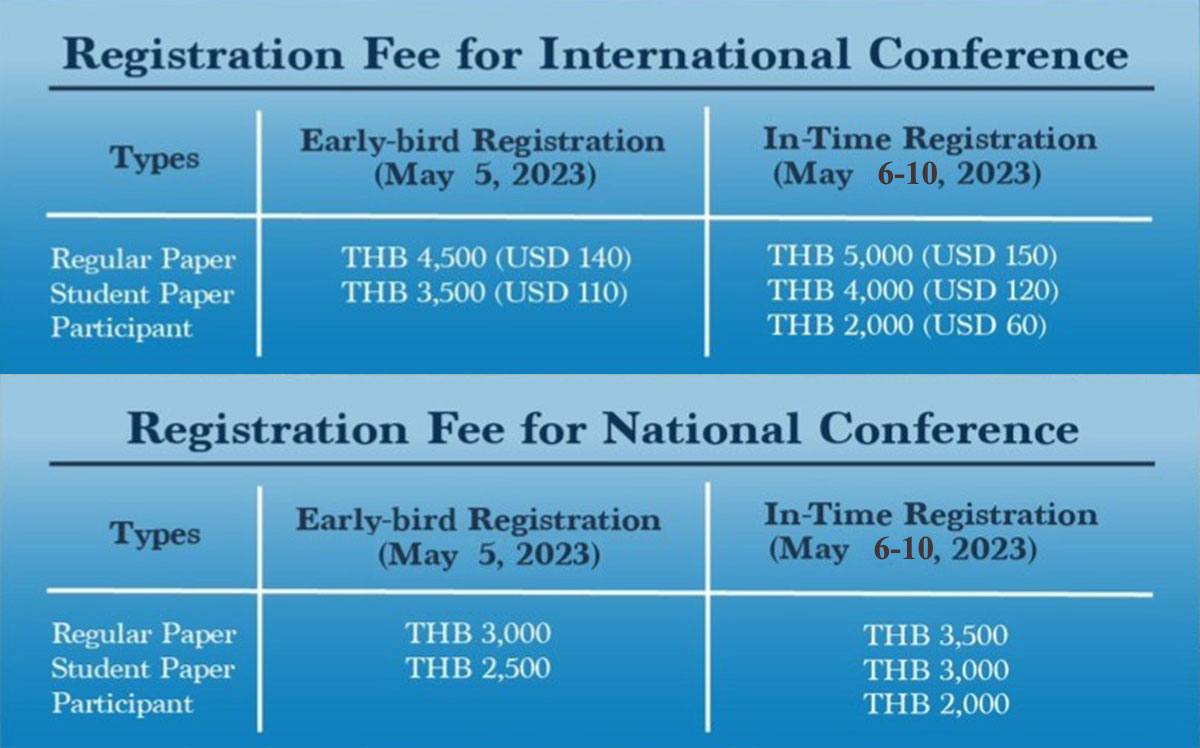 Registration Fee for International Conference

| Types | Early-bird Registration (May 5, 2023) | In-Time Registration (May 6-10, 2023) |
|---|---|---|
| Regular Paper | THB 4,500 (USD 140) | THB 5,000 (USD 150) |
| Student Paper | THB 3,500 (USD 110) | THB 4,000 (USD 120) |
| Participant | | THB 2,000 (USD 60) |

Registration Fee for National Conference

| Types | Early-bird Registration (May 5, 2023) | In-Time Registration (May 6-10, 2023) |
|---|---|---|
| Regular Paper | THB 3,000 | THB 3,500 |
| Student Paper | THB 2,500 | THB 3,000 |
| Participant | | THB 2,000 |